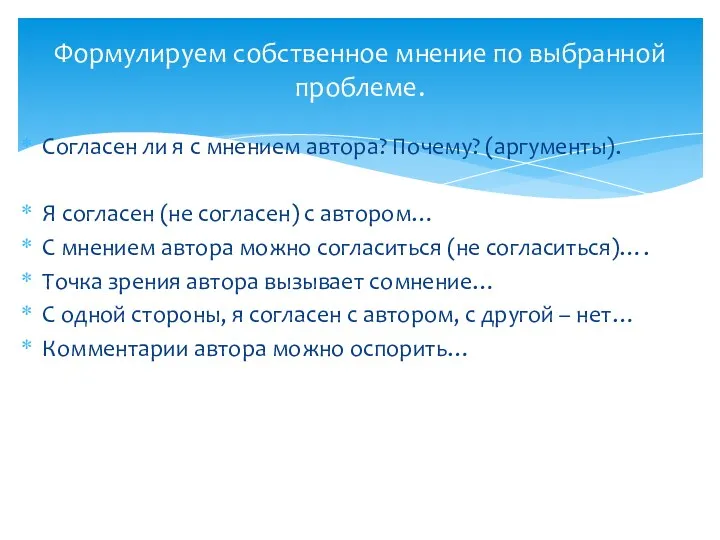 Формулируем собственное мнение по выбранной проблеме.

* Согласен ли я с мнением автора? Почему? (аргументы).

* Я согласен (не согласен) с автором…
* С мнением автора можно согласиться (не согласиться)….
* Точка зрения автора вызывает сомнение…
* С одной стороны, я согласен с автором, с другой – нет…
* Комментарии автора можно оспорить…